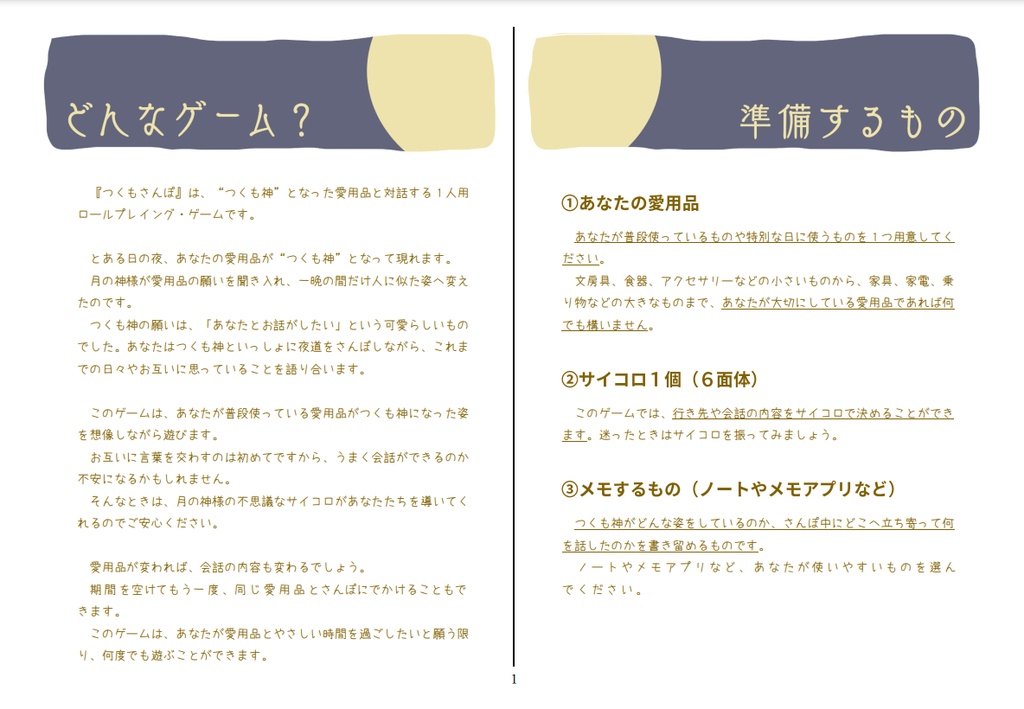 どんなゲーム？

『つくもさんぽ』は、“つくも神”となった愛用品と対話する１人用ロールプレイング・ゲームです。

とある日の夜、あなたの愛用品が“つくも神”となって現れます。
月の神様が愛用品の願いを聞き入れ、一晩の間だけ人に似た姿へ変えたのです。
つくも神の願いは、「あなたとお話がしたい」という可愛らしいものでした。あなたはつくも神といっしょに夜道をさんぽしながら、これまでの日々やお互いに思っていることを語り合います。

このゲームは、あなたが普段使っている愛用品がつくも神になった姿を想像しながら遊びます。
お互いに言葉を交わすのは初めてですから、うまく会話ができるのか不安になるかもしれません。
そんなときは、月の神様の不思議なサイコロがあなたたちを導いてくれるのでご安心ください。

愛用品が変われば、会話の内容も変わるでしょう。
期間を空けてもう一度、同じ愛用品とさんぽにでかけることもできます。
このゲームは、あなたが愛用品とやさしい時間を過ごしたいと願う限り、何度でも遊ぶことができます。

準備するもの

①あなたの愛用品
あなたが普段使っているものや特別な日に使うものを１つ用意してください。
文房具、食器、アクセサリーなどの小さいものから、家具、家電、乗り物などの大きなものまで、あなたが大切にしている愛用品であれば何でも構いません。

②サイコロ１個（６面体）
このゲームでは、行き先や会話の内容をサイコロで決めることができます。迷ったときはサイコロを振ってみましょう。

③メモするもの（ノートやメモアプリなど）
つくも神がどんな姿をしているのか、さんぽ中にどこへ立ち寄って何を話したのかを書き留めるものです。
ノートやメモアプリなど、あなたが使いやすいものを選んでください。

1